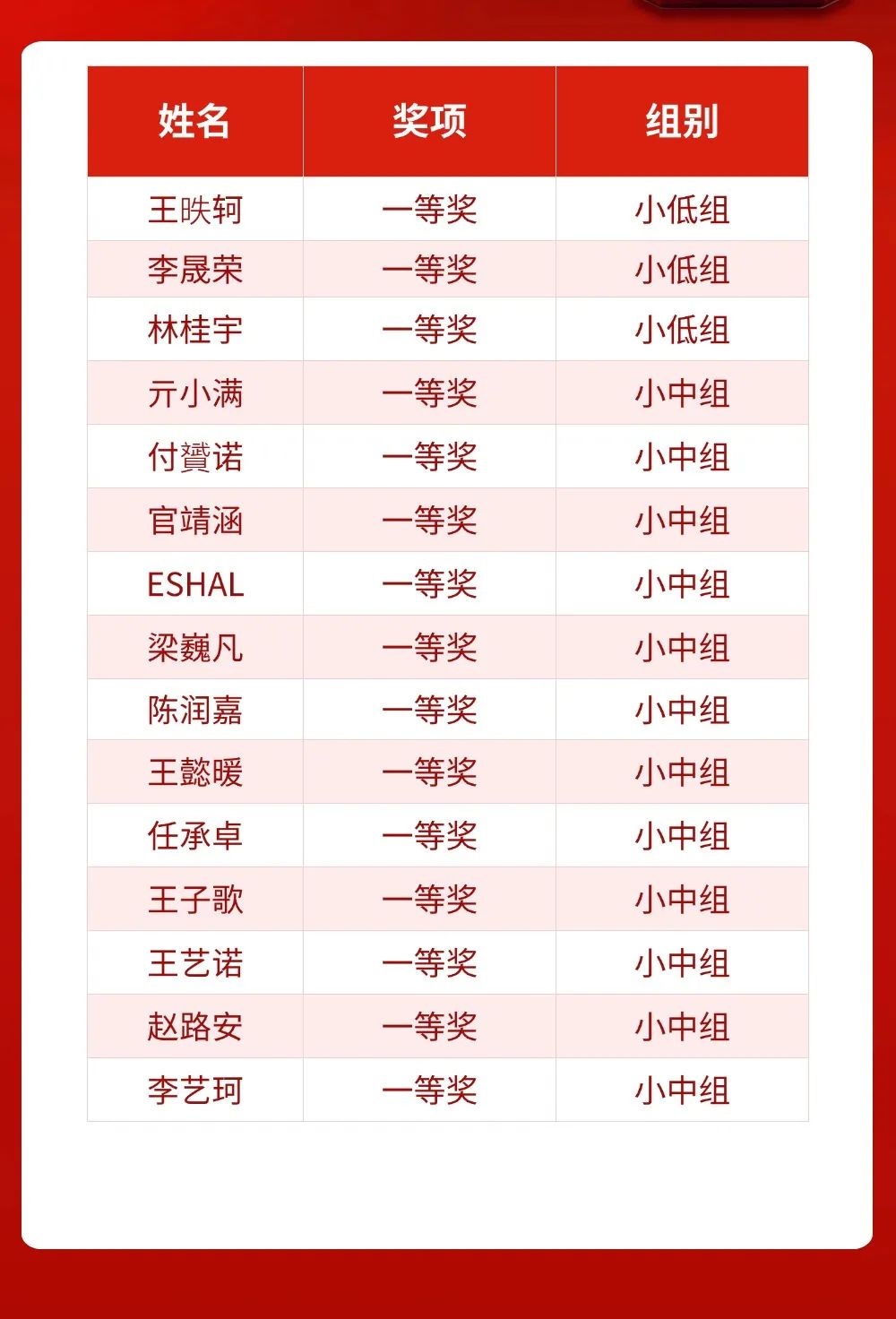 | 姓名 | 奖项 | 组别 |
|---|---|---|
| 王昳轲 | 一等奖 | 小低组 |
| 李晟荣 | 一等奖 | 小低组 |
| 林桂宇 | 一等奖 | 小低组 |
| 亓小满 | 一等奖 | 小中组 |
| 付贇诺 | 一等奖 | 小中组 |
| 官靖涵 | 一等奖 | 小中组 |
| ESHAL | 一等奖 | 小中组 |
| 梁巍凡 | 一等奖 | 小中组 |
| 陈润嘉 | 一等奖 | 小中组 |
| 王懿暖 | 一等奖 | 小中组 |
| 任承卓 | 一等奖 | 小中组 |
| 王子歌 | 一等奖 | 小中组 |
| 王艺诺 | 一等奖 | 小中组 |
| 赵路安 | 一等奖 | 小中组 |
| 李艺珂 | 一等奖 | 小中组 |